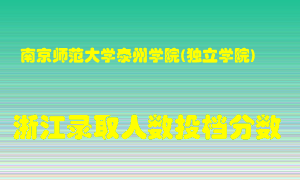 南京师范大学泰州学院(独立学院)

浙江录取人数投档分数